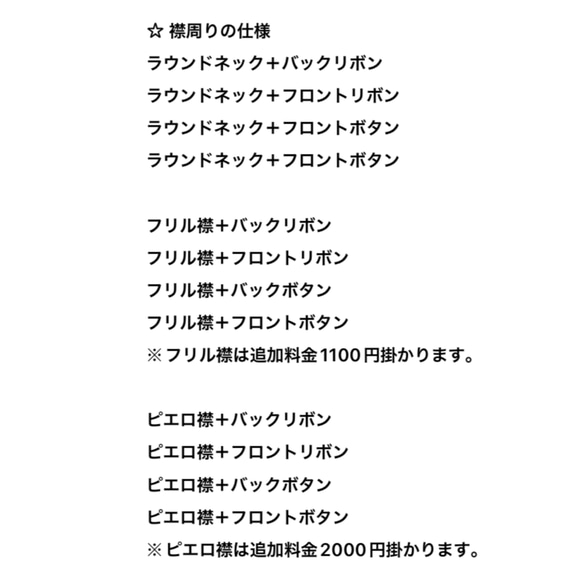 ☆ 襟周りの仕様
ラウンドネック＋バックリボン
ラウンドネック＋フロントリボン
ラウンドネック＋フロントボタン
ラウンドネック＋フロントボタン

フリル襟＋バックリボン
フリル襟＋フロントリボン
フリル襟＋バックボタン
フリル襟＋フロントボタン
※ フリル襟は追加料金 1100 円掛かります。

ピエロ襟＋バックリボン
ピエロ襟＋フロントリボン
ピエロ襟＋バックボタン
ピエロ襟＋フロントボタン
※ ピエロ襟は追加料金 2000 円掛かります。